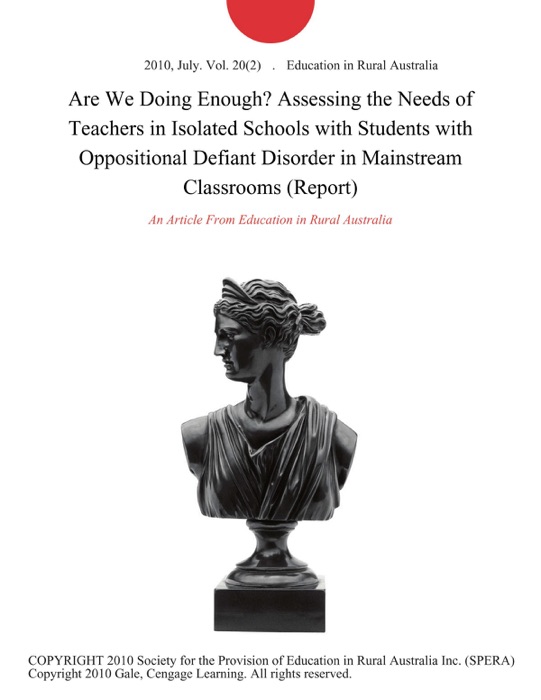 2010, July. Vol. 20(2) . Education in Rural Australia

Are We Doing Enough? Assessing the Needs of Teachers in Isolated Schools with Students with Oppositional Defiant Disorder in Mainstream Classrooms (Report)

An Article From Education in Rural Australia

COPYRIGHT 2010 Society for the Provision of Education in Rural Australia Inc. (SPERA)
Copyright 2010 Gale, Cengage Learning. All rights reserved.